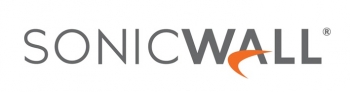 SONICWALL®